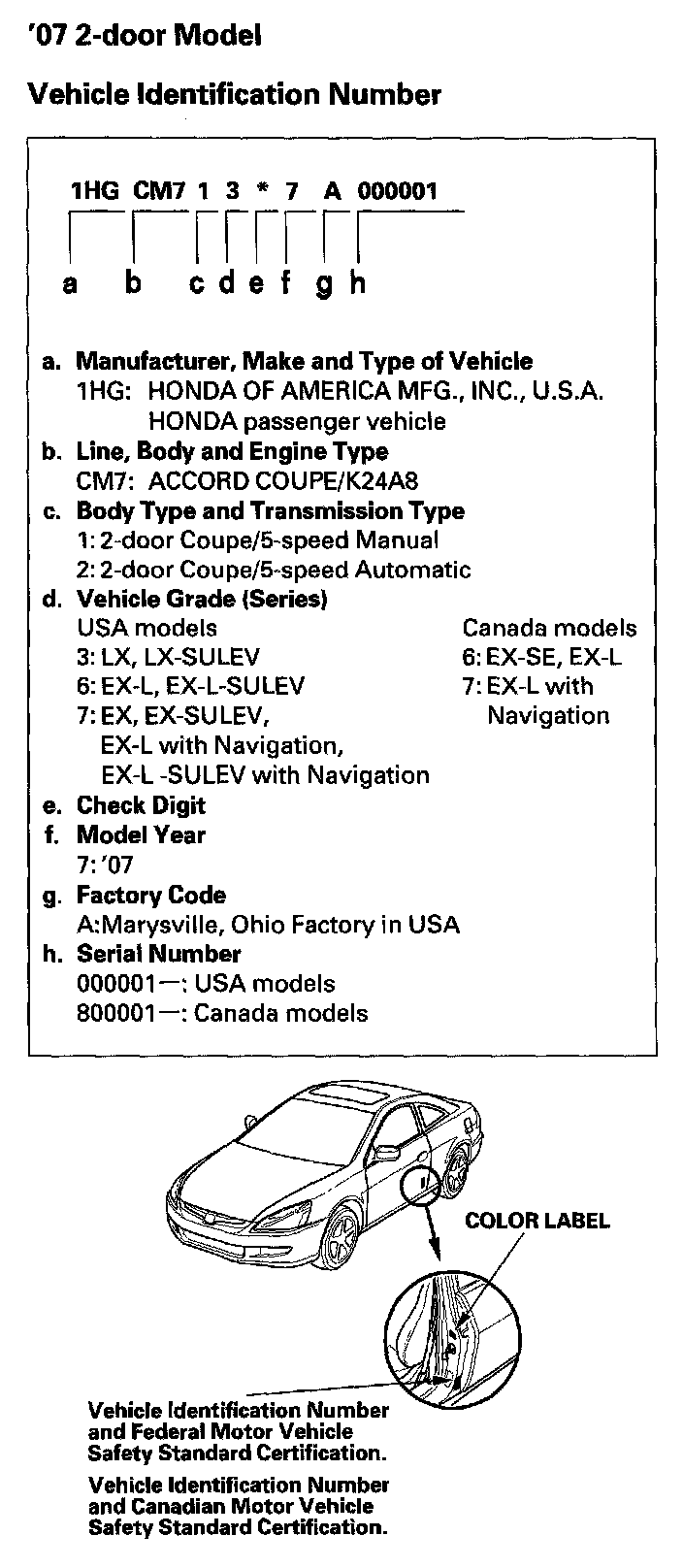 '07 2-door Model

Vehicle Identification Number

1HG CM7 1 3 * 7 A 000001

a b c d e f g h

a. Manufacturer, Make and Type of Vehicle
1HG: HONDA OF AMERICA MFG., INC., U.S.A.
HONDA passenger vehicle
b. Line, Body and Engine Type
CM7: ACCORD COUPE/K24A8
c. Body Type and Transmission Type
1: 2-door Coupe/5-speed Manual
2: 2-door Coupe/5-speed Automatic
d. Vehicle Grade (Series)
USA models
3: LX, LX-SULEV
6: EX-L, EX-L-SULEV
7: EX, EX-SULEV,
EX-L with Navigation,
EX-L -SULEV with Navigation

Canada models
6: EX-SE, EX-L
7: EX-L with
Navigation
e. Check Digit
f. Model Year
7: '07
g. Factory Code
A:Marysville, Ohio Factory in USA
h. Serial Number
000001—: USA models
800001—: Canada models

COLOR LABEL

Vehicle Identification Number and Federal Motor Vehicle Safety Standard Certification.

Vehicle Identification Number and Canadian Motor Vehicle Safety Standard Certification.